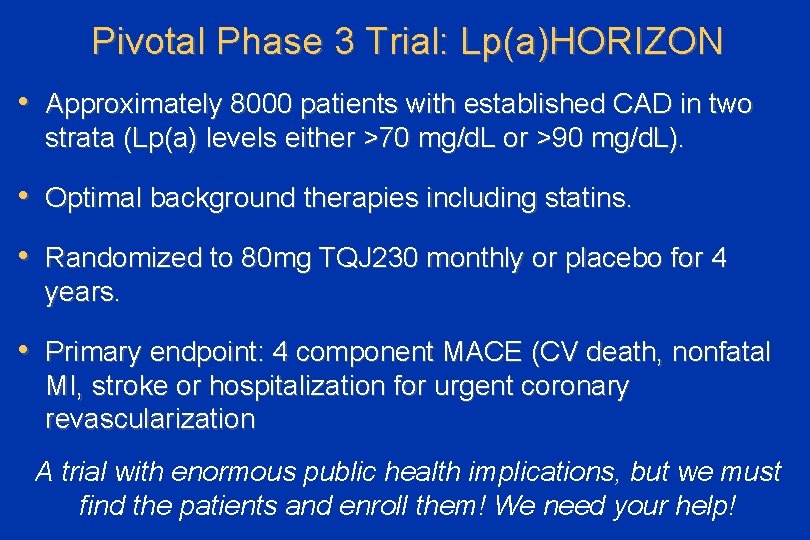 Pivotal Phase 3 Trial: Lp(a)HORIZON

• Approximately 8000 patients with established CAD in two strata (Lp(a) levels either >70 mg/dL or >90 mg/dL).

• Optimal background therapies including statins.

• Randomized to 80mg TQJ230 monthly or placebo for 4 years.

• Primary endpoint: 4 component MACE (CV death, nonfatal MI, stroke or hospitalization for urgent coronary revascularization

A trial with enormous public health implications, but we must find the patients and enroll them! We need your help!